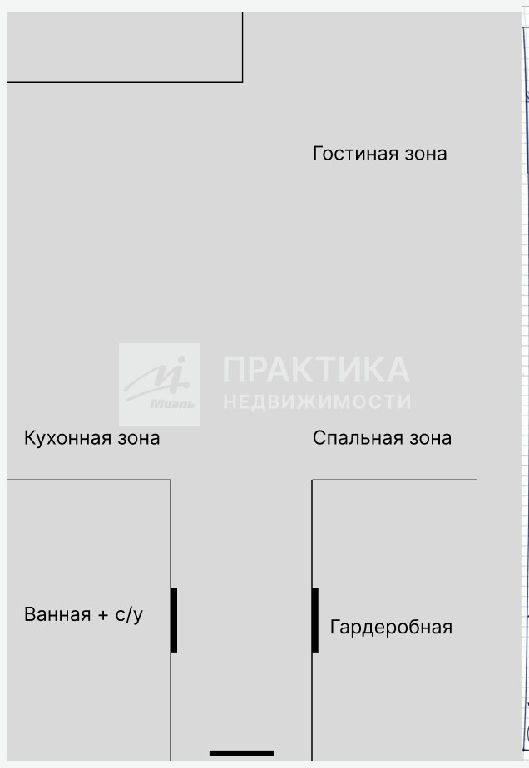 Гостиная зона

Миэль ПРАКТИКА НЕДВИЖИМОСТИ

Кухонная зона

Спальная зона

Ванная + с/у

Гардеробная